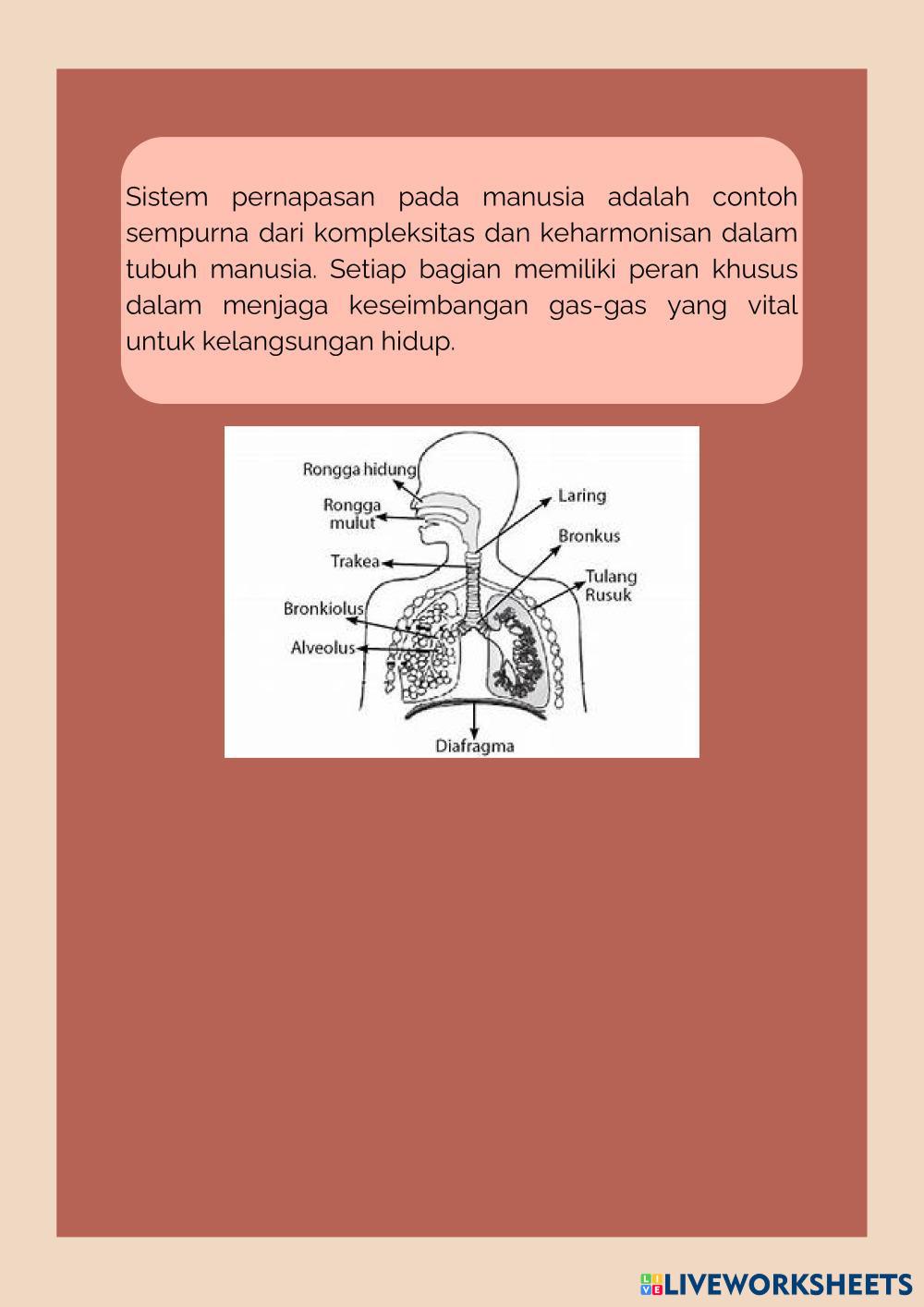 Sistem pernapasan pada manusia adalah contoh sempurna dari kompleksitas dan keharmonisan dalam tubuh manusia. Setiap bagian memiliki peran khusus dalam menjaga keseimbangan gas-gas yang vital untuk kelangsungan hidup.

Rongga hidung
Rongga mulut
Trakea
Bronkiolus
Alveolus
Laring
Bronkus
Tulang Rusuk
Diafragma

LIVEWORKSHEETS